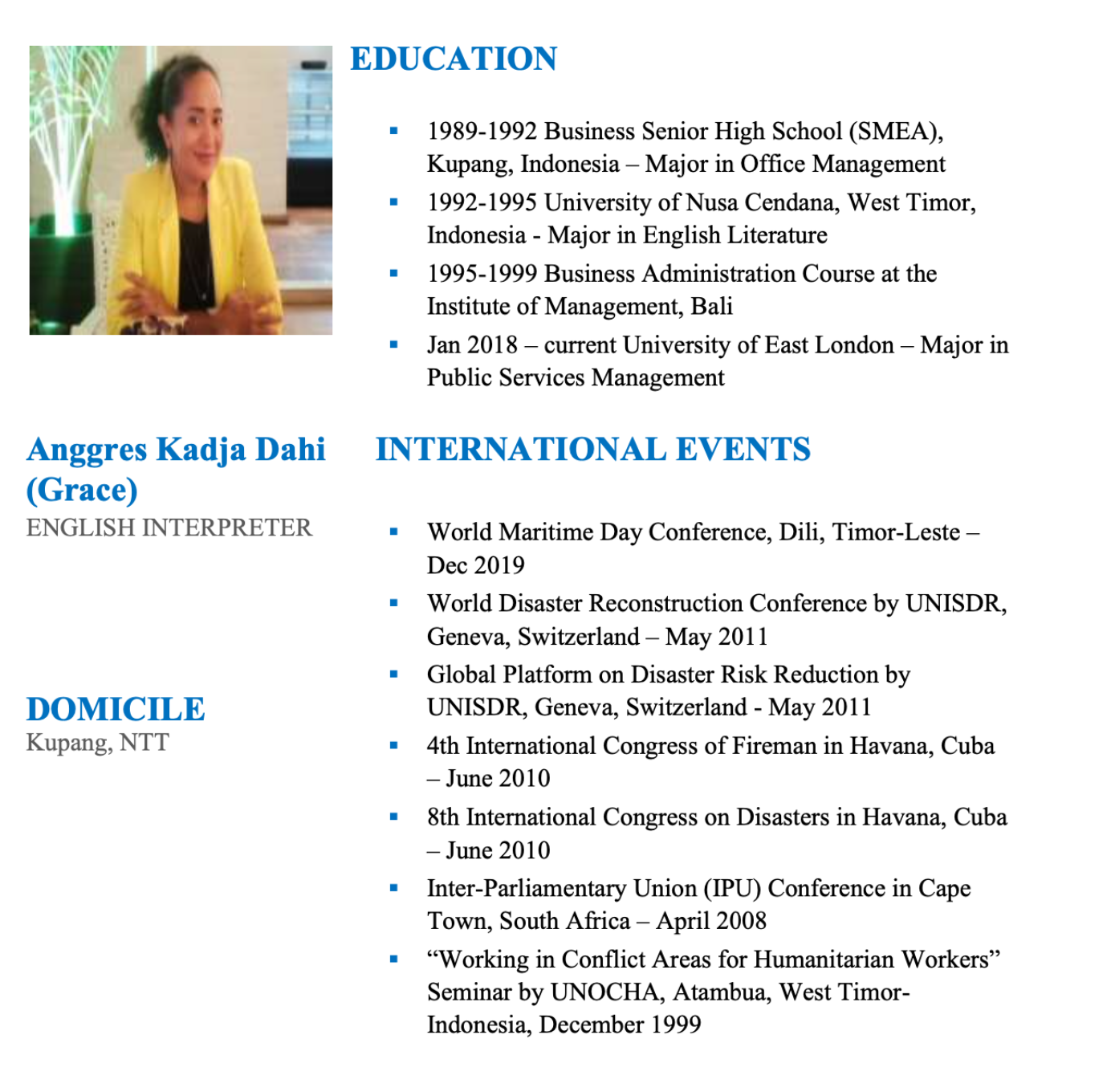 Anggres Kadja Dahi (Grace)
ENGLISH INTERPRETER

DOMICILE
Kupang, NTT

EDUCATION

- 1989-1992 Business Senior High School (SMEA), Kupang, Indonesia – Major in Office Management
- 1992-1995 University of Nusa Cendana, West Timor, Indonesia - Major in English Literature
- 1995-1999 Business Administration Course at the Institute of Management, Bali
- Jan 2018 – current University of East London – Major in Public Services Management

INTERNATIONAL EVENTS

- World Maritime Day Conference, Dili, Timor-Leste – Dec 2019
- World Disaster Reconstruction Conference by UNISDR, Geneva, Switzerland – May 2011
- Global Platform on Disaster Risk Reduction by UNISDR, Geneva, Switzerland - May 2011
- 4th International Congress of Fireman in Havana, Cuba – June 2010
- 8th International Congress on Disasters in Havana, Cuba – June 2010
- Inter-Parliamentary Union (IPU) Conference in Cape Town, South Africa – April 2008
- “Working in Conflict Areas for Humanitarian Workers” Seminar by UNOCHA, Atambua, West Timor-Indonesia, December 1999